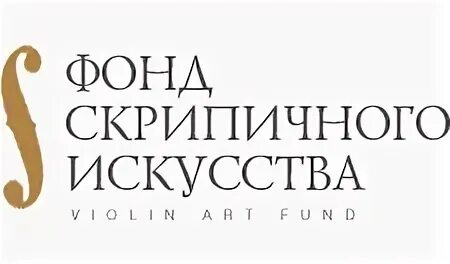 ФОНД
СКРИПИЧНОГО
ИСКУССТВА
VIOLIN ART FUND